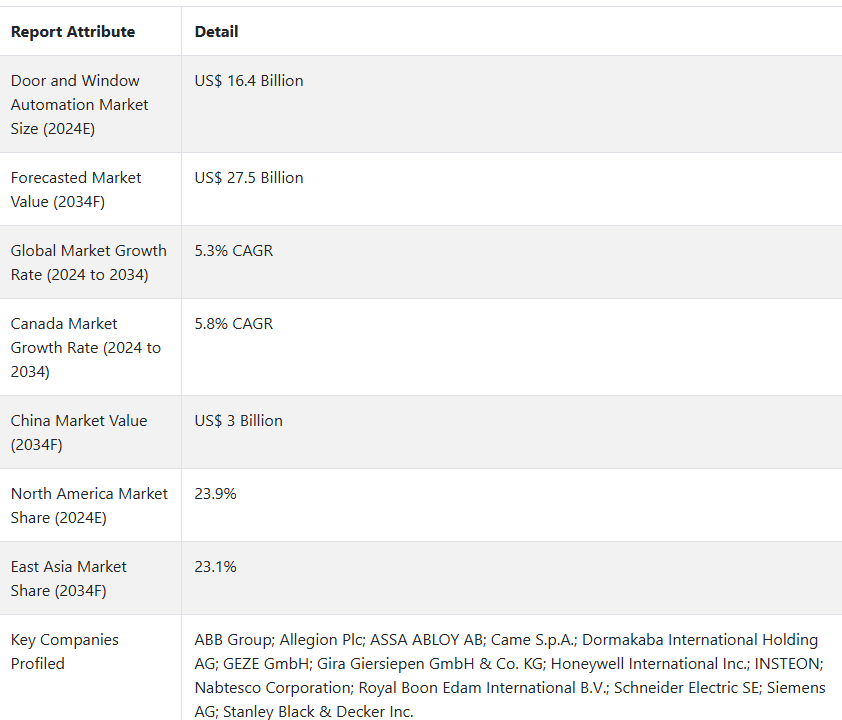 | Report Attribute | Detail |
|---|---|
| Door and Window Automation Market Size (2024E) | US$ 16.4 Billion |
| Forecasted Market Value (2034F) | US$ 27.5 Billion |
| Global Market Growth Rate (2024 to 2034) | 5.3% CAGR |
| Canada Market Growth Rate (2024 to 2034) | 5.8% CAGR |
| China Market Value (2034F) | US$ 3 Billion |
| North America Market Share (2024E) | 23.9% |
| East Asia Market Share (2034F) | 23.1% |
| Key Companies Profiled | ABB Group; Allegion Plc; ASSA ABLOY AB; Came S.p.A.; Dormakaba International Holding AG; GEZE GmbH; Gira Giersiepen GmbH & Co. KG; Honeywell International Inc.; INSTEON; Nabtesco Corporation; Royal Boon Edam International B.V.; Schneider Electric SE; Siemens AG; Stanley Black & Decker Inc. |